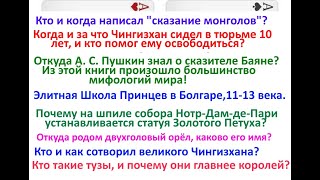 A

A

Кто и когда написал "сказание монголов"?

Когда и за что Чингизхан сидел в тюрьме 10 лет, и кто помог ему освободиться?

Откуда А. С. Пушкин знал о сказителе Баяне? Из этой книги произошло большинство мифологий мира!

Элитная Школа Принцев в Болгаре,11-13 века.

Почему на шпиле собора Нотр-Дам-де-Пари устанавливается статуя Золотого Петуха?

Откуда родом двухголовый орёл, каково его имя?

Кто и как сотворил великого Чингизхана?

Кто такие тузы, и почему они главнее королей?